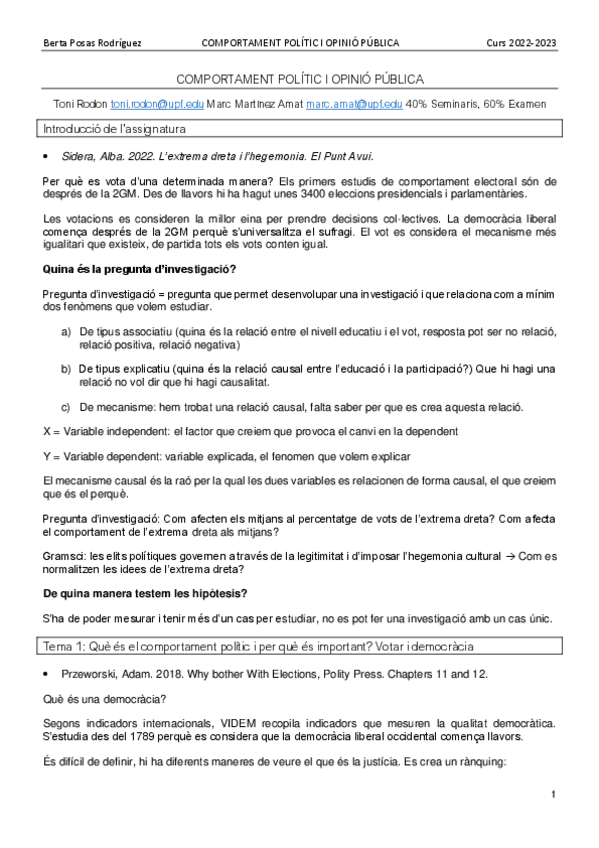 Berta Posas Rodríguez COMPORTAMENT POLÍTIC I OPINIÓ PÚBLICA Curs 2022-2023

COMPORTAMENT POLÍTIC I OPINIÓ PÚBLICA

Toni Rodon toni.rodon@upf.edu Marc Martínez Amat marc.amat@upf.edu 40% Seminaris, 60% Examen

Introducció de l'assignatura

• Sidera, Alba. 2022. L'extrema dreta i l'hegemonia. El Punt Avui.

Per què es vota d'una determinada manera? Els primers estudis de comportament electoral són de després de la 2GM. Des de llavors hi ha hagut unes 3400 eleccions presidencials i parlamentàries.

Les votacions es consideren la millor eina per prendre decisions col·lectives. La democràcia liberal comença després de la 2GM perquè s'universalitza el sufragi. El vot es considera el mecanisme més igualitari que existeix, de partida tots els vots conten igual.

Quina és la pregunta d'investigació?

Pregunta d'investigació = pregunta que permet desenvolupar una investigació i que relaciona com a mínim dos fenòmens que volem estudiar.

a) De tipus associatiu (quina és la relació entre el nivell educatiu i el vot, resposta pot ser no relació, relació positiva, relació negativa)

b) De tipus explicatiu (quina és la relació causal entre l'educació i la participació?) Que hi hagi una relació no vol dir que hi hagi causalitat.

c) De mecanisme: hem trobat una relació causal, falta saber per que es crea aquesta relació.

X = Variable independent: el factor que creiem que provoca el canvi en la dependent

Y = Variable dependent: variable explicada, el fenomen que volem explicar

El mecanisme causal és la raó per la qual les dues variables es relacionen de forma causal, el que creiem que és el perquè.

Pregunta d'investigació: Com afecten els mitjans al percentatge de vots de l'extrema dreta? Com afecta el comportament de l'extrema dreta als mitjans?

Gramsci: les elits polítiques governen a través de la legitimitat i d'imposar l'hegemonia cultural → Com es normalitzen les idees de l'extrema dreta?

De quina manera testem les hipòtesis?

S'ha de poder mesurar i tenir més d'un cas per estudiar, no es pot fer una investigació amb un cas únic.

Tema 1: Què és el comportament polític i per què és important? Votar i democràcia

• Przeworski, Adam. 2018. Why bother With Elections, Polity Press. Chapters 11 and 12.

Què és una democràcia?

Segons indicadors internacionals, VIDEM recopila indicadors que mesuren la qualitat democràtica. S'estudia des del 1789 perquè es considera que la democràcia liberal occidental comença llavors.

És difícil de definir, hi ha diferents maneres de veure el que és la justícia. Es crea un rànquing:

1